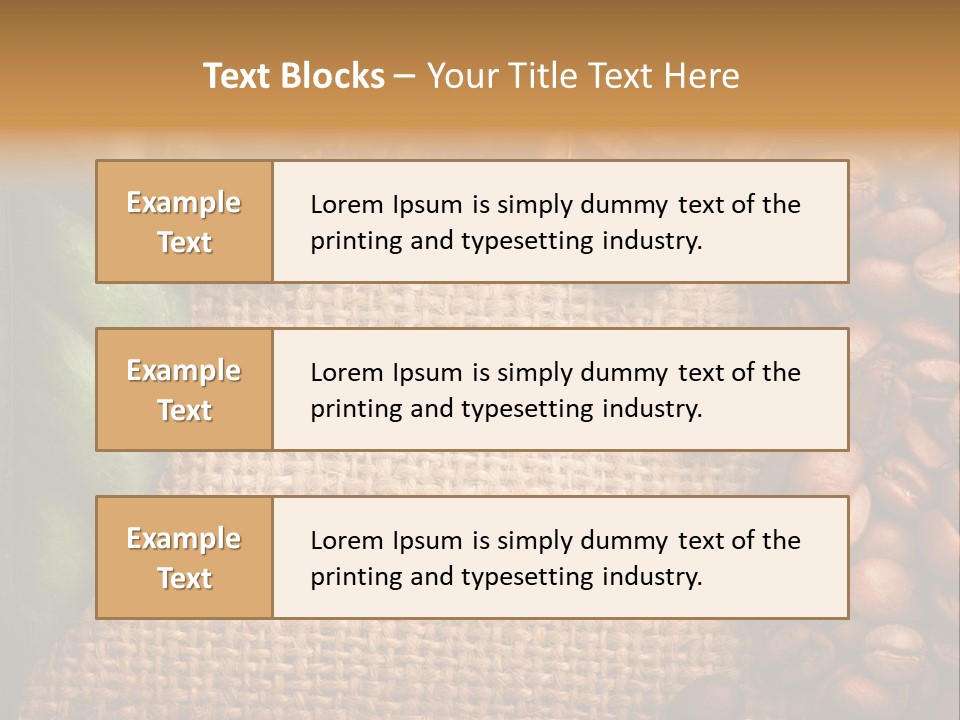 Text Blocks – Your Title Text Here

Example Text

Lorem Ipsum is simply dummy text of the printing and typesetting industry.

Example Text

Lorem Ipsum is simply dummy text of the printing and typesetting industry.

Example Text

Lorem Ipsum is simply dummy text of the printing and typesetting industry.